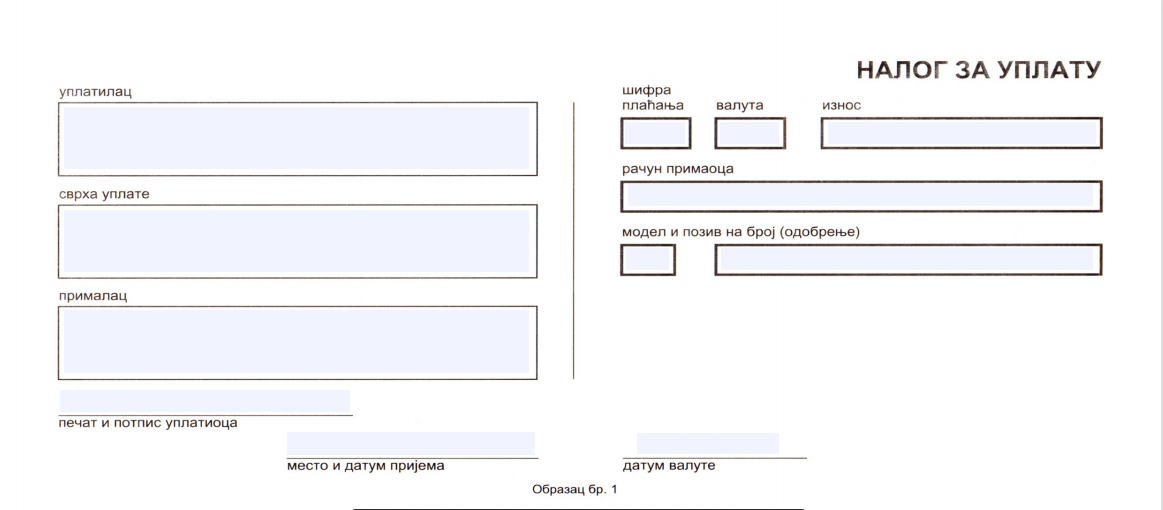 НАЛОГ ЗА УПЛАТУ

уплатилац

сврха уплате

прималац

печат и потпис уплатиоца

шифра плаћања

валута

износ

рачун примаоца

модел и позив на број (одобрење)

место и датум пријема

датум валуте

Образац бр. 1